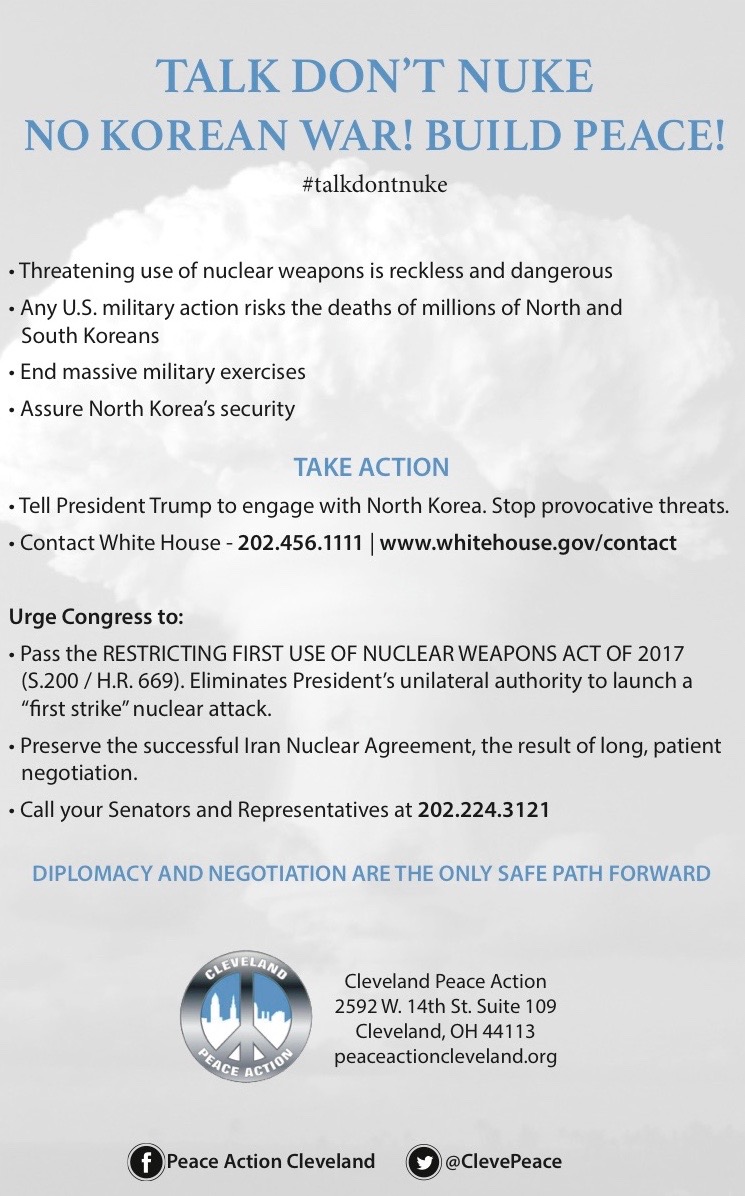 TALK DON'T NUKE
NO KOREAN WAR! BUILD PEACE!

#talkdontnuke

• Threatening use of nuclear weapons is reckless and dangerous
• Any U.S. military action risks the deaths of millions of North and South Koreans
• End massive military exercises
• Assure North Korea's security

TAKE ACTION

• Tell President Trump to engage with North Korea. Stop provocative threats.
• Contact White House - 202.456.1111 | www.whitehouse.gov/contact

Urge Congress to:

• Pass the RESTRICTING FIRST USE OF NUCLEAR WEAPONS ACT OF 2017 (S.200 / H.R. 669). Eliminates President's unilateral authority to launch a "first strike" nuclear attack.
• Preserve the successful Iran Nuclear Agreement, the result of long, patient negotiation.
• Call your Senators and Representatives at 202.224.3121

DIPLOMACY AND NEGOTIATION ARE THE ONLY SAFE PATH FORWARD

CLEVELAND
PEACE ACTION

Cleveland Peace Action
2592 W. 14th St. Suite 109
Cleveland, OH 44113
peaceactioncleveland.org

Peace Action Cleveland
@ClevePeace